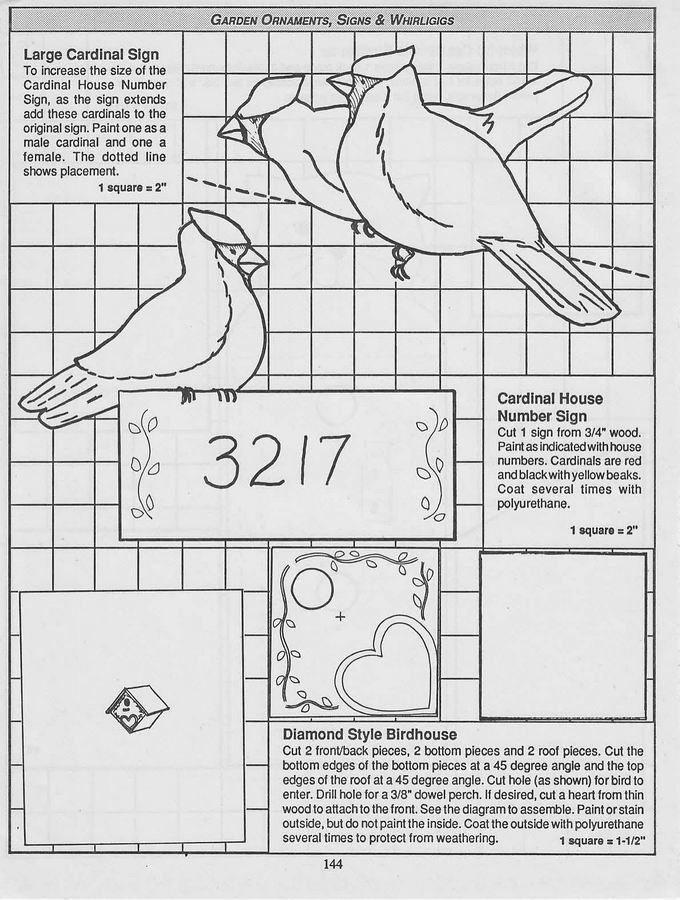 GARDEN ORNAMENTS, SIGNS & WHIRLIGIGS

Large Cardinal Sign
To increase the size of the Cardinal House Number Sign, as the sign extends add these cardinals to the original sign. Paint one as a male cardinal and one a female. The dotted line shows placement.

1 square = 2"

3217

Cardinal House Number Sign
Cut 1 sign from 3/4" wood. Paint as indicated with house numbers. Cardinals are red and black with yellow beaks. Coat several times with polyurethane.

1 square = 2"

Diamond Style Birdhouse
Cut 2 front/back pieces, 2 bottom pieces and 2 roof pieces. Cut the bottom edges of the bottom pieces at a 45 degree angle and the top edges of the roof at a 45 degree angle. Cut hole (as shown) for bird to enter. Drill hole for a 3/8" dowel perch. If desired, cut a heart from thin wood to attach to the front. See the diagram to assemble. Paint or stain outside, but do not paint the inside. Coat the outside with polyurethane several times to protect from weathering.

1 square = 1-1/2"

144